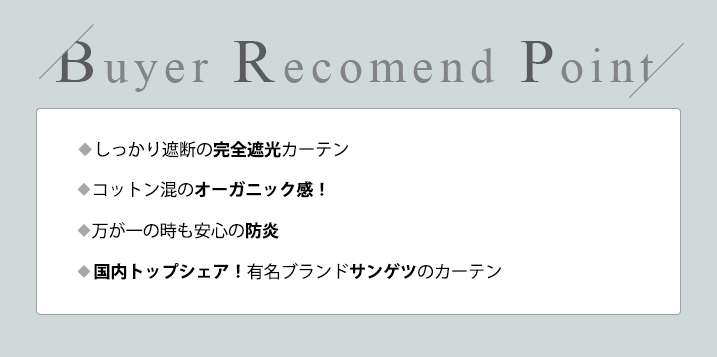 Buyer Recomend Point

◆しっかり遮断の完全遮光カーテン

◆コットン混のオーガニック感！

◆万が一の時も安心の防炎

◆国内トップシェア！有名ブランドサンゲツのカーテン